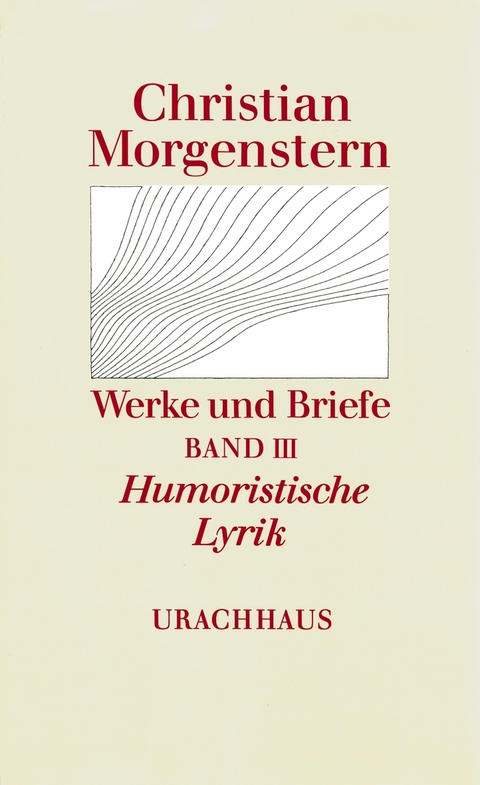 Christian Morgenstern

Werke und Briefe
BAND III
Humoristische Lyrik

URACHHAUS